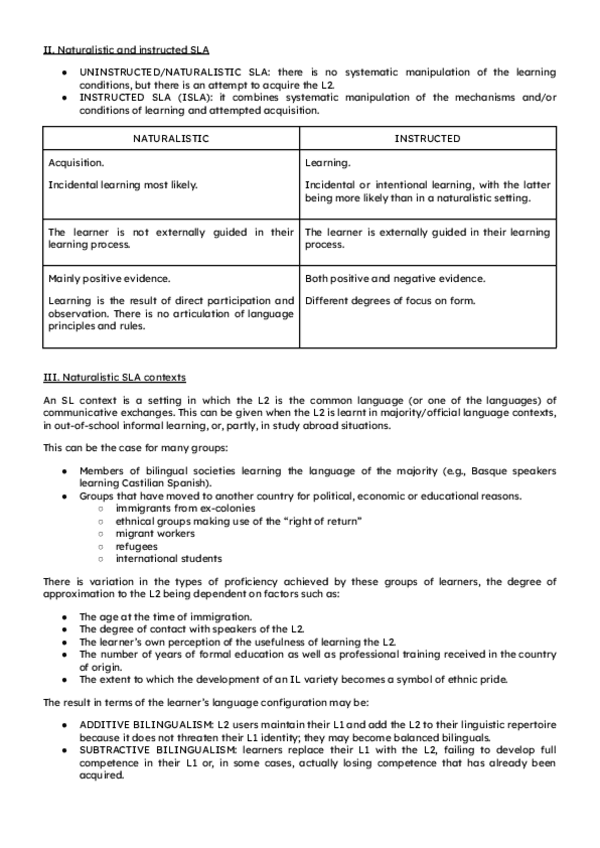 II. Naturalistic and instructed SLA

● UNINSTRUCTED/NATURALISTIC SLA: there is no systematic manipulation of the learning conditions, but there is an attempt to acquire the L2.
● INSTRUCTED SLA (ISLA): it combines systematic manipulation of the mechanisms and/or conditions of learning and attempted acquisition.

| NATURALISTIC | INSTRUCTED |
|---|---|
| Acquisition. Incidental learning most likely. | Learning. Incidental or intentional learning, with the latter being more likely than in a naturalistic setting. |
| The learner is not externally guided in their learning process. | The learner is externally guided in their learning process. |
| Mainly positive evidence. Learning is the result of direct participation and observation. There is no articulation of language principles and rules. | Both positive and negative evidence. Different degrees of focus on form. |

III. Naturalistic SLA contexts

An SL context is a setting in which the L2 is the common language (or one of the languages) of communicative exchanges. This can be given when the L2 is learnt in majority/official language contexts, in out-of-school informal learning, or, partly, in study abroad situations.

This can be the case for many groups:

● Members of bilingual societies learning the language of the majority (e.g., Basque speakers learning Castilian Spanish).
● Groups that have moved to another country for political, economic or educational reasons.
○ immigrants from ex-colonies
○ ethnical groups making use of the "right of return"
○ migrant workers
○ refugees
○ international students

There is variation in the types of proficiency achieved by these groups of learners, the degree of approximation to the L2 being dependent on factors such as:

● The age at the time of immigration.
● The degree of contact with speakers of the L2.
● The learner's own perception of the usefulness of learning the L2.
● The number of years of formal education as well as professional training received in the country of origin.
● The extent to which the development of an IL variety becomes a symbol of ethnic pride.

The result in terms of the learner's language configuration may be:

● ADDITIVE BILINGUALISM: L2 users maintain their L1 and add the L2 to their linguistic repertoire because it does not threaten their L1 identity; they may become balanced bilinguals.
● SUBTRACTIVE BILINGUALISM: learners replace their L1 with the L2, failing to develop full competence in their L1 or, in some cases, actually losing competence that has already been acquired.